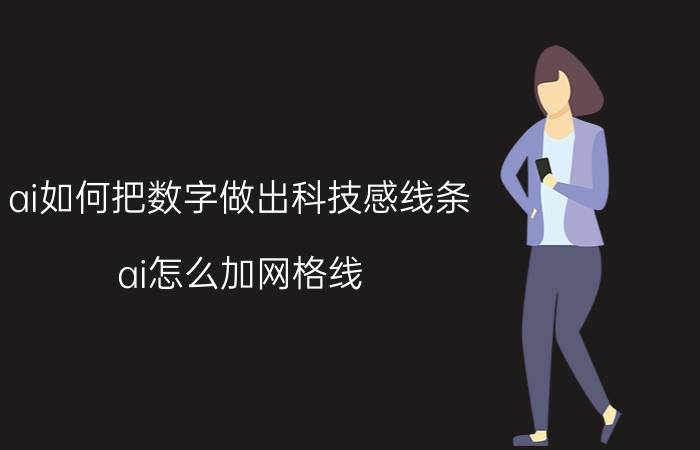 ai如何把数字做出科技感线条

ai怎么加网格线